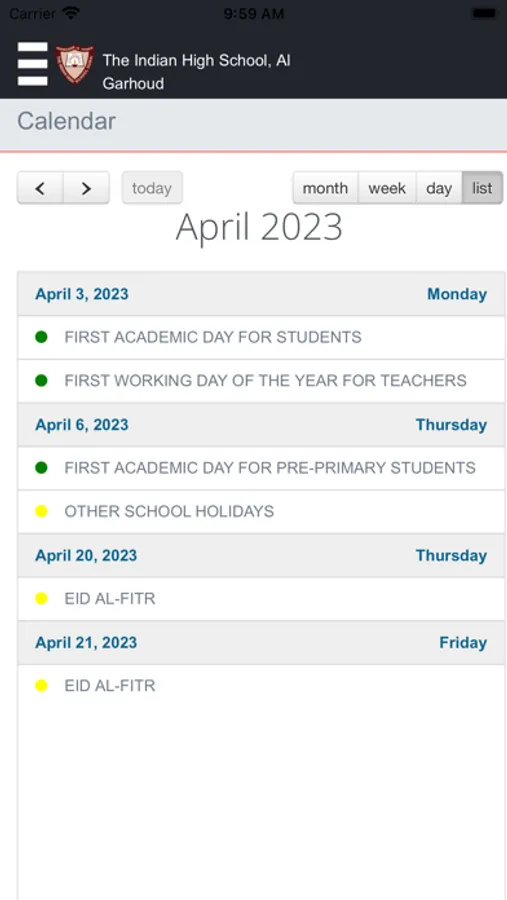 Carrier 9:59 AM

The Indian High School, Al Garhoud

Calendar

< > today month week day list

April 2023

April 3, 2023 Monday

FIRST ACADEMIC DAY FOR STUDENTS

FIRST WORKING DAY OF THE YEAR FOR TEACHERS

April 6, 2023 Thursday

FIRST ACADEMIC DAY FOR PRE-PRIMARY STUDENTS

OTHER SCHOOL HOLIDAYS

April 20, 2023 Thursday

EID AL-FITR

April 21, 2023 Friday

EID AL-FITR